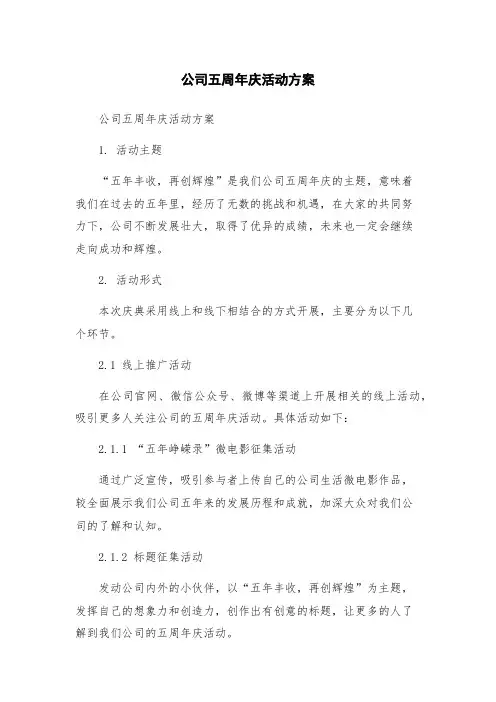 公司五周年庆活动方案

公司五周年庆活动方案

1. 活动主题

“五年丰收，再创辉煌”是我们公司五周年庆的主题，意味着我们在过去的五年里，经历了无数的挑战和机遇，在大家的共同努力下，公司不断发展壮大，取得了优异的成绩，未来也一定会继续走向成功和辉煌。

2. 活动形式

本次庆典采用线上和线下相结合的方式开展，主要分为以下几个环节。

2.1 线上推广活动

在公司官网、微信公众号、微博等渠道上开展相关的线上活动，吸引更多人关注公司的五周年庆活动。具体活动如下：

2.1.1 “五年峥嵘录”微电影征集活动

通过广泛宣传，吸引参与者上传自己的公司生活微电影作品，较全面展示我们公司五年来的发展历程和成就，加深大众对我们公司的了解和认知。

2.1.2 标题征集活动

发动公司内外的小伙伴，以“五年丰收，再创辉煌”为主题，发挥自己的想象力和创造力，创作出有创意的标题，让更多的人了解到我们公司的五周年庆活动。